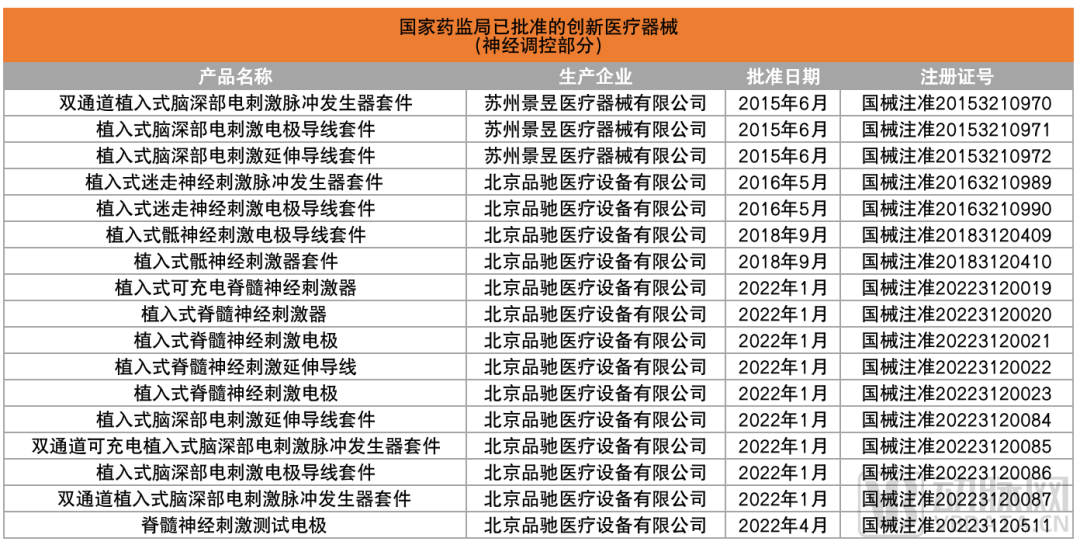 国家药监局已批准的创新医疗器械
（神经调控部分）

| 产品名称 | 生产企业 | 批准日期 | 注册证号 |
|---|---|---|---|
| 双通道植入式脑深部电刺激脉冲发生器套件 | 苏州景昱医疗器械有限公司 | 2015年6月 | 国械注准20153210970 |
| 植入式脑深部电刺激电极导线套件 | 苏州景昱医疗器械有限公司 | 2015年6月 | 国械注准20153210971 |
| 植入式脑深部电刺激延伸导线套件 | 苏州景昱医疗器械有限公司 | 2015年6月 | 国械注准20153210972 |
| 植入式迷走神经刺激脉冲发生器套件 | 北京品驰医疗设备有限公司 | 2016年5月 | 国械注准20163210989 |
| 植入式迷走神经刺激电极导线套件 | 北京品驰医疗设备有限公司 | 2016年5月 | 国械注准20163210990 |
| 植入式骶神经刺激电极导线套件 | 北京品驰医疗设备有限公司 | 2018年9月 | 国械注准20183120409 |
| 植入式骶神经刺激器套件 | 北京品驰医疗设备有限公司 | 2018年9月 | 国械注准20183120410 |
| 植入式可充电脊髓神经刺激器 | 北京品驰医疗设备有限公司 | 2022年1月 | 国械注准20223120019 |
| 植入式脊髓神经刺激器 | 北京品驰医疗设备有限公司 | 2022年1月 | 国械注准20223120020 |
| 植入式脊髓神经刺激电极 | 北京品驰医疗设备有限公司 | 2022年1月 | 国械注准20223120021 |
| 植入式脊髓神经刺激延伸导线 | 北京品驰医疗设备有限公司 | 2022年1月 | 国械注准20223120022 |
| 植入式脊髓神经刺激电极 | 北京品驰医疗设备有限公司 | 2022年1月 | 国械注准20223120023 |
| 植入式脑深部电刺激延伸导线套件 | 北京品驰医疗设备有限公司 | 2022年1月 | 国械注准20223120084 |
| 双通道可充电植入式脑深部电刺激脉冲发生器套件 | 北京品驰医疗设备有限公司 | 2022年1月 | 国械注准20223120085 |
| 植入式脑深部电刺激电极导线套件 | 北京品驰医疗设备有限公司 | 2022年1月 | 国械注准20223120086 |
| 双通道植入式脑深部电刺激脉冲发生器套件 | 北京品驰医疗设备有限公司 | 2022年1月 | 国械注准20223120087 |
| 脊髓神经刺激测试电极 | 北京品驰医疗设备有限公司 | 2022年4月 | 国械注准20223120511 |